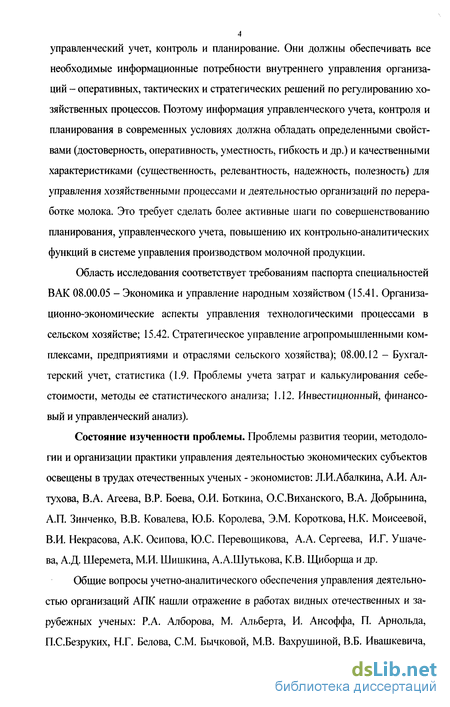 4

управленческий учет, контроль и планирование. Они должны обеспечивать все необходимые информационные потребности внутреннего управления организаций – оперативных, тактических и стратегических решений по регулированию хозяйственных процессов. Поэтому информация управленческого учета, контроля и планирования в современных условиях должна обладать определенными свойствами (достоверность, оперативность, уместность, гибкость и др.) и качественными характеристиками (существенность, релевантность, надежность, полезность) для управления хозяйственными процессами и деятельностью организаций по переработке молока. Это требует сделать более активные шаги по совершенствованию планирования, управленческого учета, повышению их контрольно-аналитических функций в системе управления производством молочной продукции.

Область исследования соответствует требованиям паспорта специальностей ВАК 08.00.05 – Экономика и управление народным хозяйством (15.41. Организационно-экономические аспекты управления технологическими процессами в сельском хозяйстве; 15.42. Стратегическое управление агропромышленными комплексами, предприятиями и отраслями сельского хозяйства); 08.00.12 – Бухгалтерский учет, статистика (1.9. Проблемы учета затрат и калькулирования себестоимости, методы ее статистического анализа; 1.12. Инвестиционный, финансовый и управленческий анализ).

Состояние изученности проблемы. Проблемы развития теории, методологии и организации практики управления деятельностью экономических субъектов освещены в трудах отечественных ученых - экономистов: Л.И.Абалкина, А.И. Алтухова, В.А. Агеева, В.Р. Боева, О.И. Боткина, О.С.Виханского, В.А. Добрынина, А.П. Зинченко, В.В. Ковалева, Ю.Б. Королева, Э.М. Короткова, Н.К. Моисеевой, В.И. Некрасова, А.К. Осипова, Ю.С. Перевощикова, А.А. Сергеева, И.Г. Ушачева, А.Д. Шеремета, М.И. Шишкина, А.А.Шутькова, К.В. Щиборща и др.

Общие вопросы учетно-аналитического обеспечения управления деятельностью организаций АПК нашли отражение в работах видных отечественных и зарубежных ученых: Р.А. Алборова, М. Альберта, И. Ансоффа, П. Арнольда, П.С.Безруких, Н.Г. Белова, С.М. Бычковой, М.В. Вахрушиной, В.Б. Ивашкевича,

dsLib.net
библиотека диссертаций